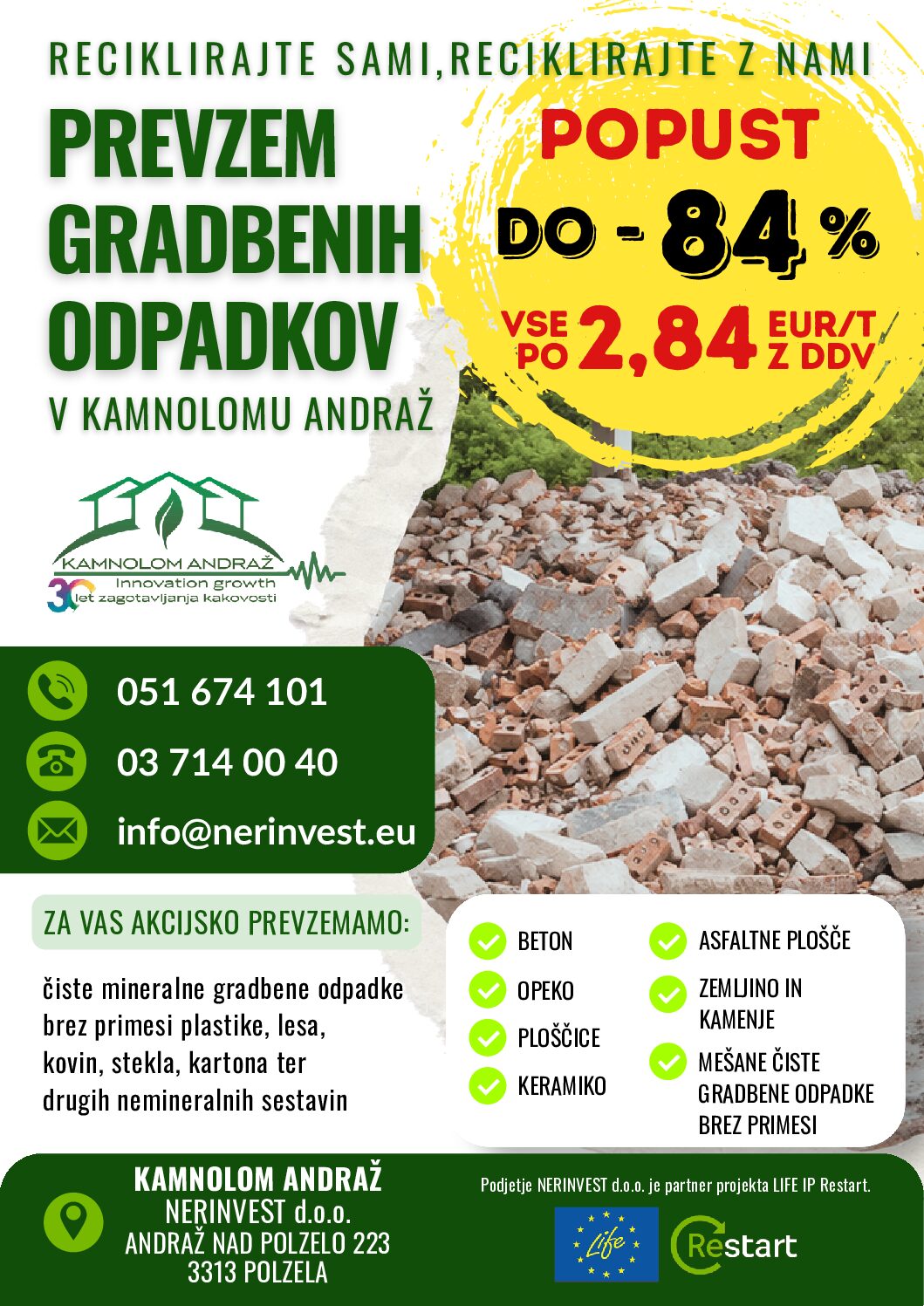 RECIKLIRAJTE SAMI,RECIKLIRAJTE Z NAMI

PREVZEM GRADBENIH ODPADKOV

V KAMNOLOMU ANDRAŽ

POPUST

DO - 84 %

VSE PO 2,84 EUR/T Z DDV

KAMNOLOM ANDRAŽ
Innovation growth
30 let zagotavljanja kakovosti

051 674 101

03 714 00 40

info@nerinvest.eu

ZA VAS AKCIJSKO PREVZEMAMO:

čiste mineralne gradbene odpadke brez primesi plastike, lesa, kovin, stekla, kartona ter drugih nemineralnih sestavin

BETON

OPEKO

PLOŠČICE

KERAMIKO

ASFALTNE PLOŠČE

ZEMLJINO IN KAMENJE

MEŠANE ČISTE GRADBENE ODPADKE BREZ PRIMESI

KAMNOLOM ANDRAŽ
NERINVEST d.o.o.
ANDRAŽ NAD POLZELO 223
3313 POLZELA

Podjetje NERINVEST d.o.o. je partner projekta LIFE IP Restart.

Life

Restart